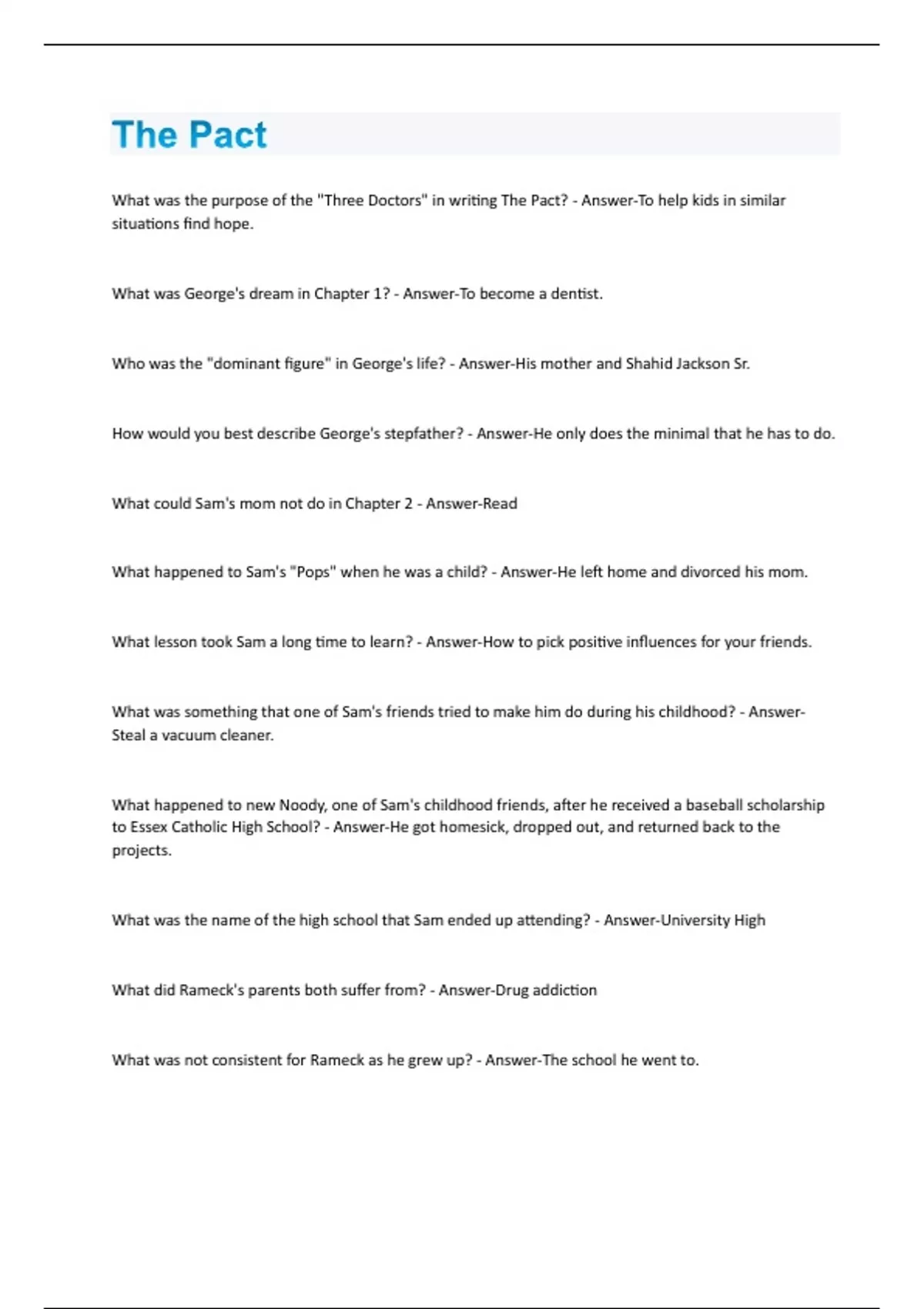 The Pact

What was the purpose of the "Three Doctors" in writing The Pact? - Answer-To help kids in similar situations find hope.

What was George's dream in Chapter 1? - Answer-To become a dentist.

Who was the "dominant figure" in George's life? - Answer-His mother and Shahid Jackson Sr.

How would you best describe George's stepfather? - Answer-He only does the minimal that he has to do.

What could Sam's mom not do in Chapter 2 - Answer-Read

What happened to Sam's "Pops" when he was a child? - Answer-He left home and divorced his mom.

What lesson took Sam a long time to learn? - Answer-How to pick positive influences for your friends.

What was something that one of Sam's friends tried to make him do during his childhood? - Answer-Steal a vacuum cleaner.

What happened to new Noody, one of Sam's childhood friends, after he received a baseball scholarship to Essex Catholic High School? - Answer-He got homesick, dropped out, and returned back to the projects.

What was the name of the high school that Sam ended up attending? - Answer-University High

What did Rameck's parents both suffer from? - Answer-Drug addiction

What was not consistent for Rameck as he grew up? - Answer-The school he went to.